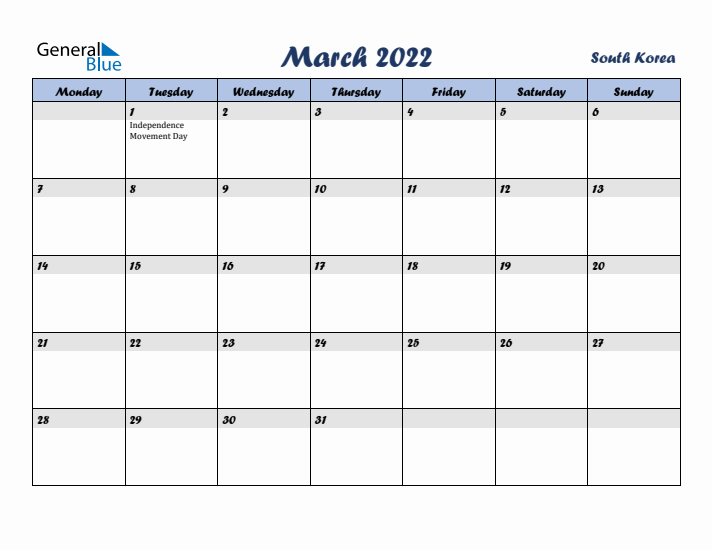 General Blue

March 2022

South Korea

| Monday | Tuesday | Wednesday | Thursday | Friday | Saturday | Sunday |
|---|---|---|---|---|---|---|
| | 1 Independence Movement Day | 2 | 3 | 4 | 5 | 6 |
| 7 | 8 | 9 | 10 | 11 | 12 | 13 |
| 14 | 15 | 16 | 17 | 18 | 19 | 20 |
| 21 | 22 | 23 | 24 | 25 | 26 | 27 |
| 28 | 29 | 30 | 31 | | | |